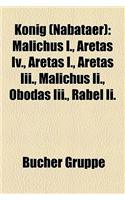 Konig (Nabataer): Malichus I., Aretas Iv., Aretas I., Aretas Iii., Malichus Ii., Obodas Iii., Rabel Ii.

Bucher Gruppe